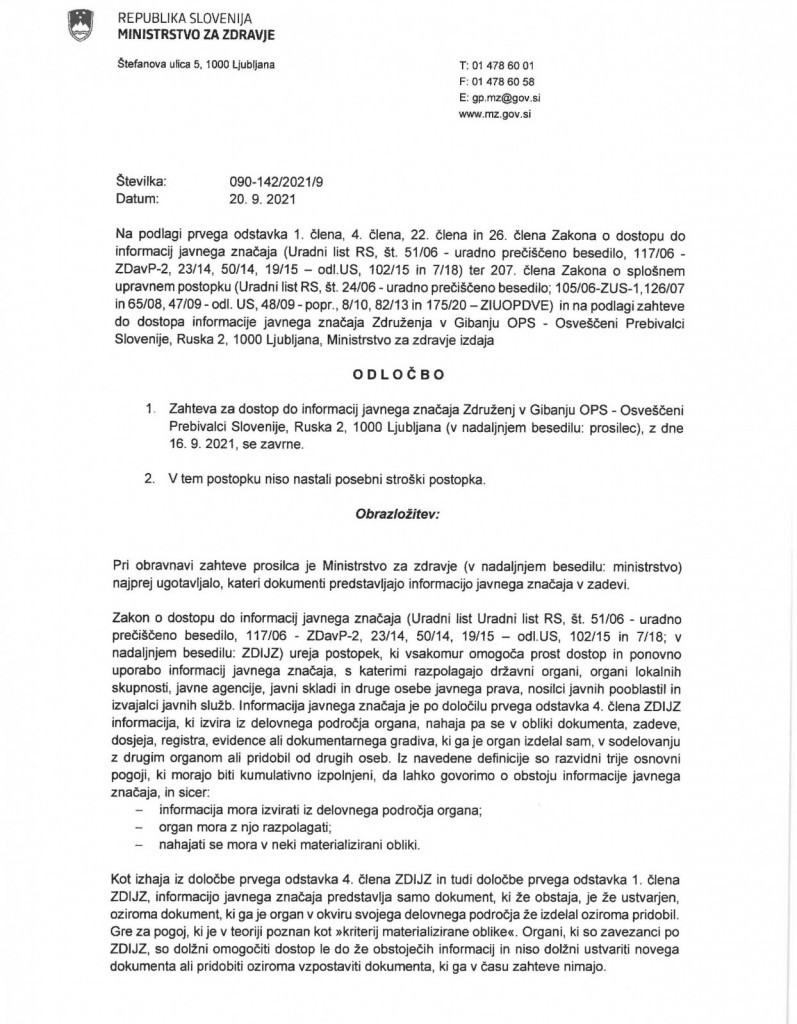 REPUBLIKA SLOVENIJA
MINISTRSTVO ZA ZDRAVJE

Štefanova ulica 5, 1000 Ljubljana

T: 01 478 60 01
F: 01 478 60 58
E: gp.mz@gov.si
www.mz.gov.si

Številka: 090-142/2021/9
Datum: 20. 9. 2021

Na podlagi prvega odstavka 1. člena, 4. člena, 22. člena in 26. člena Zakona o dostopu do informacij javnega značaja (Uradni list RS, št. 51/06 - uradno prečiščeno besedilo, 117/06 - ZDavP-2, 23/14, 50/14, 19/15 – odl.US, 102/15 in 7/18) ter 207. člena Zakona o splošnem upravnem postopku (Uradni list RS, št. 24/06 - uradno prečiščeno besedilo; 105/06-ZUS-1,126/07 in 65/08, 47/09 - odl. US, 48/09 - popr., 8/10, 82/13 in 175/20 – ZIUOPDVE) in na podlagi zahteve do dostopa informacije javnega značaja Združenja v Gibanju OPS - Osveščeni Prebivalci Slovenije, Ruska 2, 1000 Ljubljana, Ministrstvo za zdravje izdaja

ODLOČBO

1. Zahteva za dostop do informacij javnega značaja Združenj v Gibanju OPS - Osveščeni Prebivalci Slovenije, Ruska 2, 1000 Ljubljana (v nadaljnjem besedilu: prosilec), z dne 16. 9. 2021, se zavrne.

2. V tem postopku niso nastali posebni stroški postopka.

Obrazložitev:

Pri obravnavi zahteve prosilca je Ministrstvo za zdravje (v nadaljnjem besedilu: ministrstvo) najprej ugotavljalo, kateri dokumenti predstavljajo informacijo javnega značaja v zadevi.

Zakon o dostopu do informacij javnega značaja (Uradni list Uradni list RS, št. 51/06 - uradno prečiščeno besedilo, 117/06 - ZDavP-2, 23/14, 50/14, 19/15 – odl.US, 102/15 in 7/18; v nadaljnjem besedilu: ZDIJZ) ureja postopek, ki vsakomur omogoča prost dostop in ponovno uporabo informacij javnega značaja, s katerimi razpolagajo državni organi, organi lokalnih skupnosti, javne agencije, javni skladi in druge osebe javnega prava, nosilci javnih pooblastil in izvajalci javnih služb. Informacija javnega značaja je po določilu prvega odstavka 4. člena ZDIJZ informacija, ki izvira iz delovnega področja organa, nahaja pa se v obliki dokumenta, zadeve, dosjeja, registra, evidence ali dokumentarnega gradiva, ki ga je organ izdelal sam, v sodelovanju z drugim organom ali pridobil od drugih oseb. Iz navedene definicije so razvidni trije osnovni pogoji, ki morajo biti kumulativno izpolnjeni, da lahko govorimo o obstoju informacije javnega značaja, in sicer:
– informacija mora izvirati iz delovnega področja organa;
– organ mora z njo razpolagati;
– nahajati se mora v neki materializirani obliki.

Kot izhaja iz določbe prvega odstavka 4. člena ZDIJZ in tudi določbe prvega odstavka 1. člena ZDIJZ, informacijo javnega značaja predstavlja samo dokument, ki že obstaja, je že ustvarjen, oziroma dokument, ki ga je organ v okviru svojega delovnega področja že izdelal oziroma pridobil. Gre za pogoj, ki je v teoriji poznan kot »kriterij materializirane oblike«. Organi, ki so zavezanci po ZDIJZ, so dolžni omogočiti dostop le do že obstoječih informacij in niso dolžni ustvariti novega dokumenta ali pridobiti oziroma vzpostaviti dokumenta, ki ga v času zahteve nimajo.